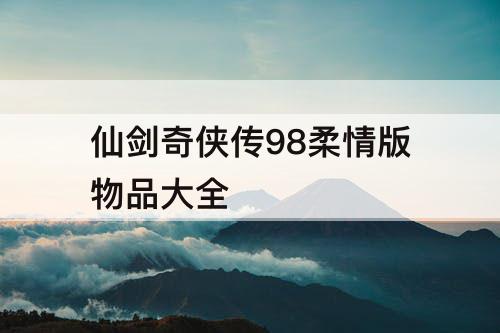 仙剑奇侠传98柔情版物品大全